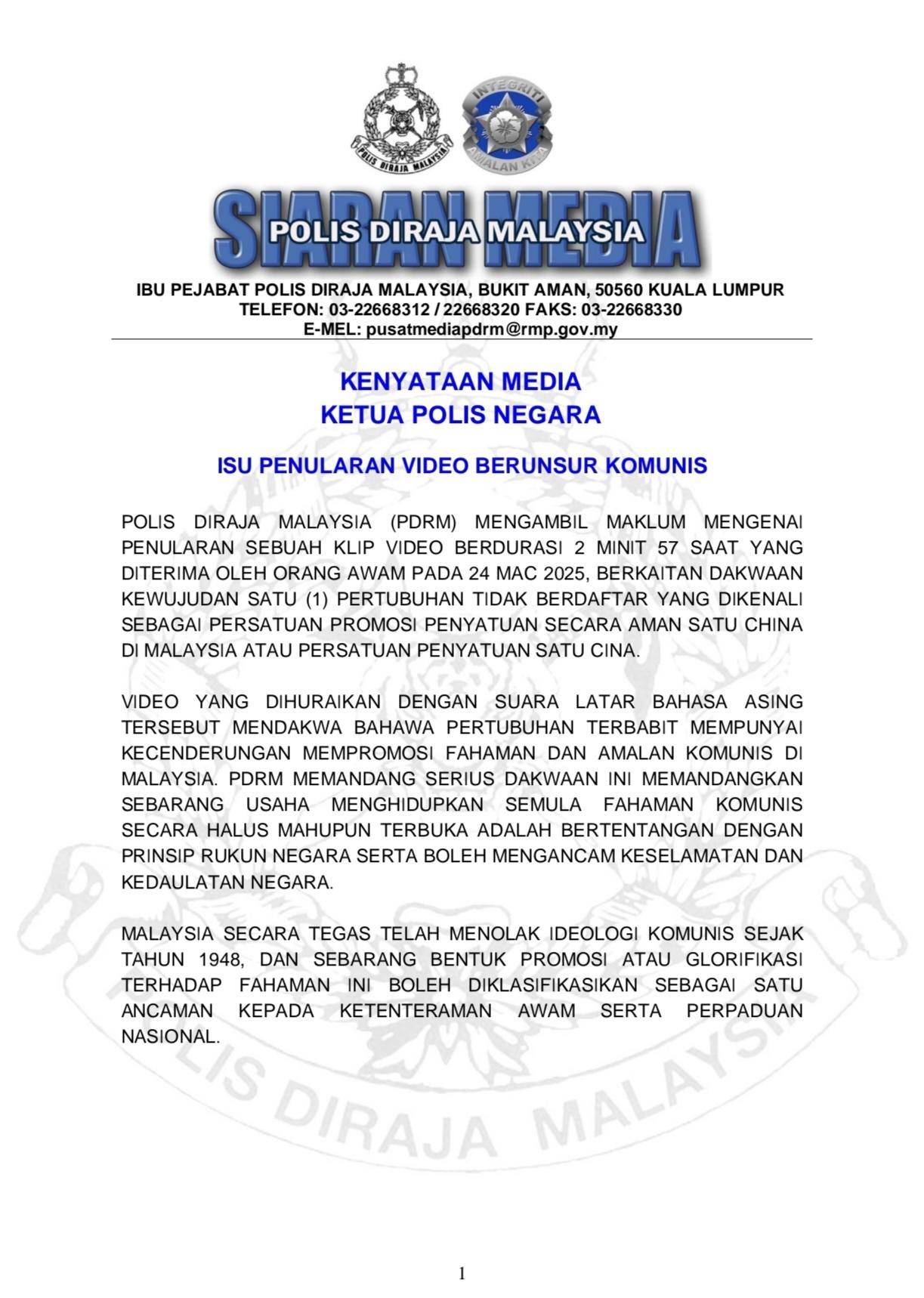 POLIS DIRAJA MALAYSIA

INTEGRITI AMALAN KITA

SIARAN MEDIA
POLIS DIRAJA MALAYSIA

IBU PEJABAT POLIS DIRAJA MALAYSIA, BUKIT AMAN, 50560 KUALA LUMPUR
TELEFON: 03-22668312 / 22668320 FAKS: 03-22668330
E-MEL: pusatmediapdrm@rmp.gov.my

KENYATAAN MEDIA
KETUA POLIS NEGARA

ISU PENULARAN VIDEO BERUNSUR KOMUNIS

POLIS DIRAJA MALAYSIA (PDRM) MENGAMBIL MAKLUM MENGENAI PENULARAN SEBUAH KLIP VIDEO BERDURASI 2 MINIT 57 SAAT YANG DITERIMA OLEH ORANG AWAM PADA 24 MAC 2025, BERKAITAN DAKWAAN KEWUJUDAN SATU (1) PERTUBUHAN TIDAK BERDAFTAR YANG DIKENALI SEBAGAI PERSATUAN PROMOSI PENYATUAN SECARA AMAN SATU CHINA DI MALAYSIA ATAU PERSATUAN PENYATUAN SATU CINA.

VIDEO YANG DIHURAIKAN DENGAN SUARA LATAR BAHASA ASING TERSEBUT MENDAKWA BAHAWA PERTUBUHAN TERBABIT MEMPUNYAI KECENDERUNGAN MEMPROMOSI FAHAMAN DAN AMALAN KOMUNIS DI MALAYSIA. PDRM MEMANDANG SERIUS DAKWAAN INI MEMANDANGKAN SEBARANG USAHA MENGHIDUPKAN SEMULA FAHAMAN KOMUNIS SECARA HALUS MAHUPUN TERBUKA ADALAH BERTENTANGAN DENGAN PRINSIP RUKUN NEGARA SERTA BOLEH MENGANCAM KESELAMATAN DAN KEDAULATAN NEGARA.

MALAYSIA SECARA TEGAS TELAH MENOLAK IDEOLOGI KOMUNIS SEJAK TAHUN 1948, DAN SEBARANG BENTUK PROMOSI ATAU GLORIFIKASI TERHADAP FAHAMAN INI BOLEH DIKLASIFIKASIKAN SEBAGAI SATU ANCAMAN KEPADA KETENTERAMAN AWAM SERTA PERPADUAN NASIONAL.

POLIS DIRAJA MALAYSIA

1